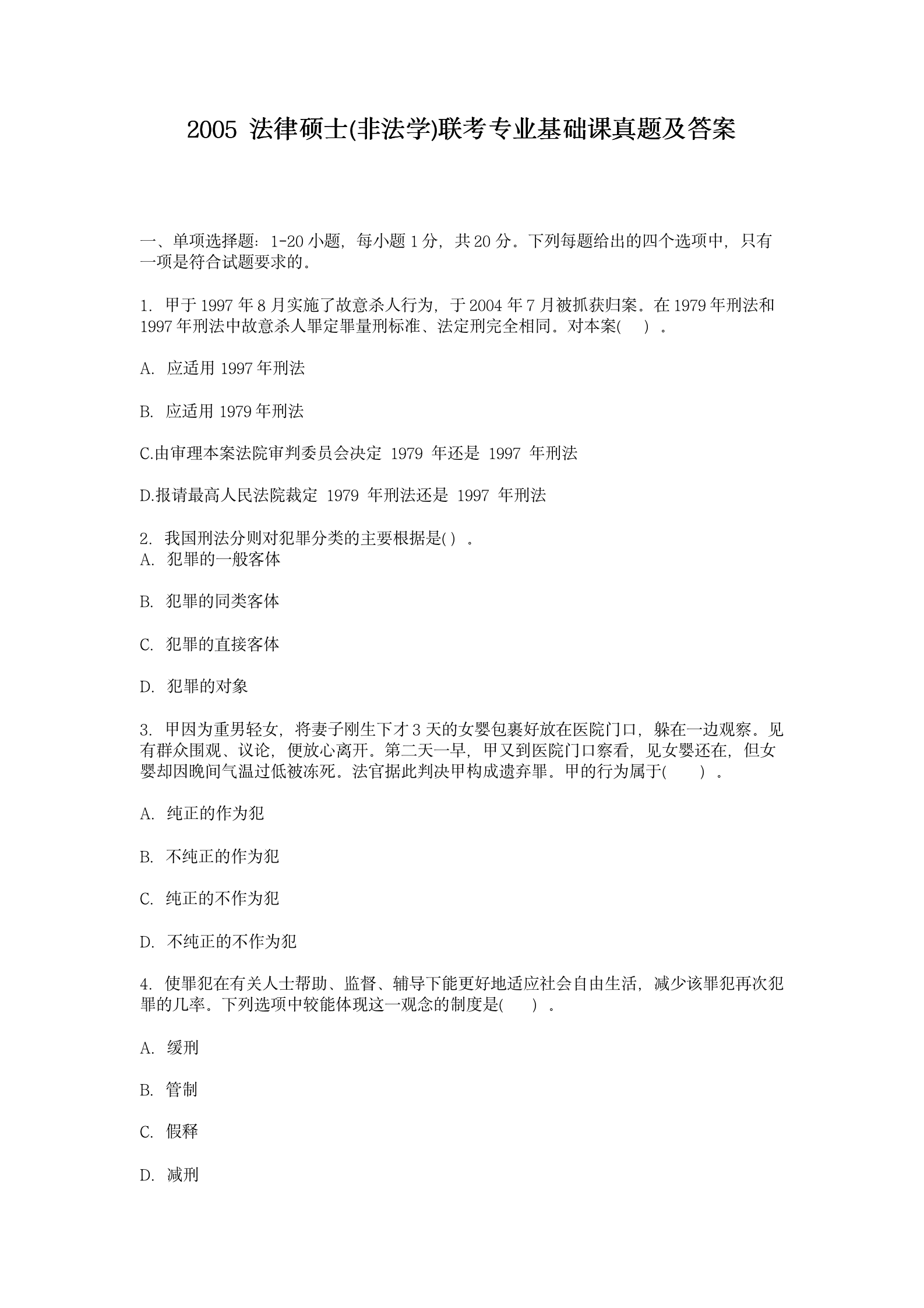 2005 法律硕士(非法学)联考专业基础课真题及答案

一、单项选择题：1-20 小题，每小题 1 分，共 20 分。下列每题给出的四个选项中，只有一项是符合试题要求的。

1. 甲于 1997 年 8 月实施了故意杀人行为，于 2004 年 7 月被抓获归案。在 1979 年刑法和 1997 年刑法中故意杀人罪定罪量刑标准、法定刑完全相同。对本案(　 ) 。

A. 应适用 1997 年刑法

B. 应适用 1979 年刑法

C.由审理本案法院审判委员会决定 1979 年还是 1997 年刑法

D.报请最高人民法院裁定 1979 年刑法还是 1997 年刑法

2. 我国刑法分则对犯罪分类的主要根据是( ) 。
A. 犯罪的一般客体

B. 犯罪的同类客体

C. 犯罪的直接客体

D. 犯罪的对象

3. 甲因为重男轻女，将妻子刚生下才 3 天的女婴包裹好放在医院门口，躲在一边观察。见有群众围观、议论，便放心离开。第二天一早，甲又到医院门口察看，见女婴还在，但女婴却因晚间气温过低被冻死。法官据此判决甲构成遗弃罪。甲的行为属于(　 ) 。

A. 纯正的作为犯

B. 不纯正的作为犯

C. 纯正的不作为犯

D. 不纯正的不作为犯

4. 使罪犯在有关人士帮助、监督、辅导下能更好地适应社会自由生活，减少该罪犯再次犯罪的几率。下列选项中较能体现这一观念的制度是(　 ) 。

A. 缓刑

B. 管制

C. 假释

D. 减刑